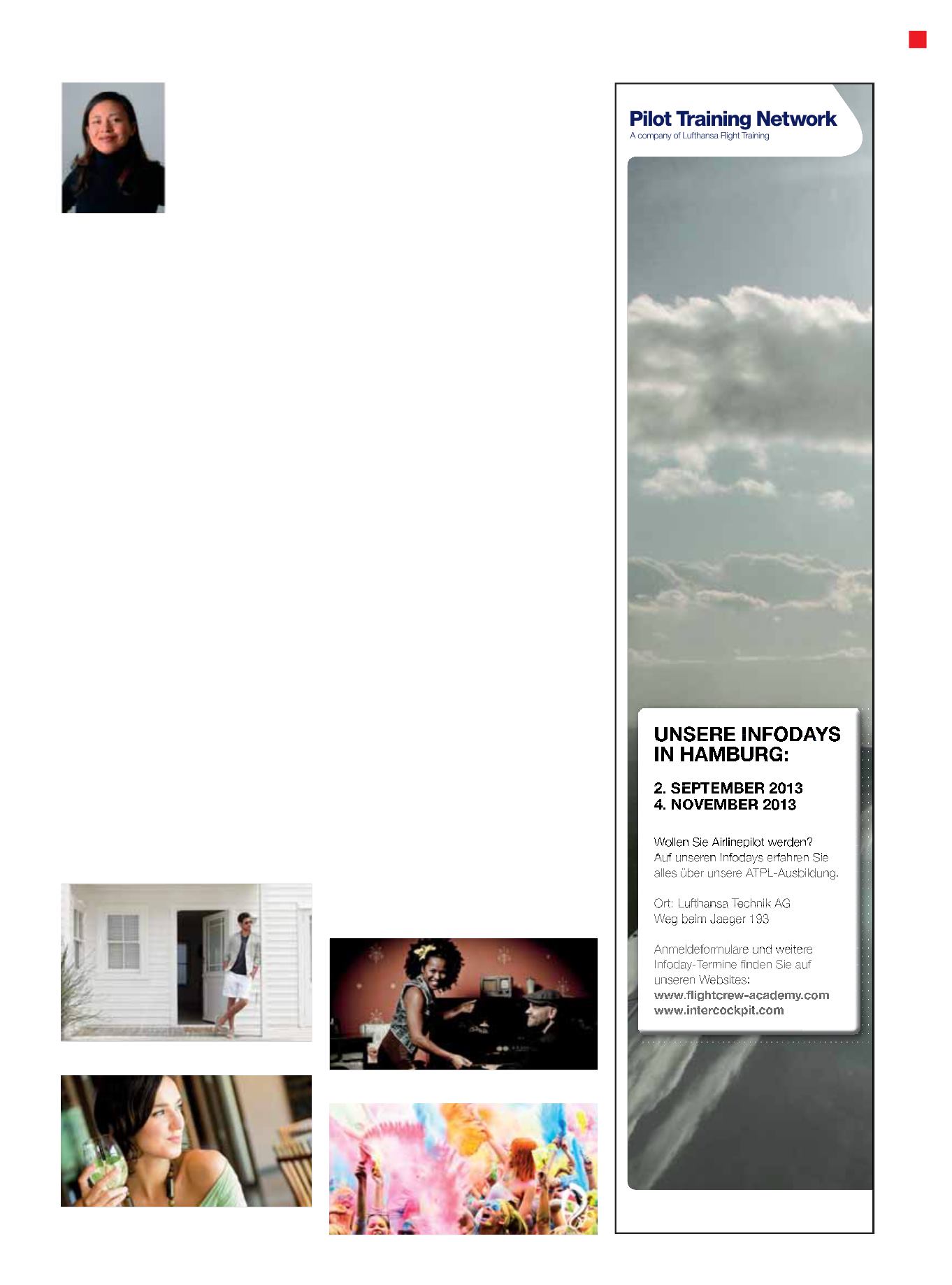 Pilot Training Network
A company of Lufthansa Flight Training

UNSERE INFODAYS IN HAMBURG:

2. SEPTEMBER 2013
4. NOVEMBER 2013

Wollen Sie Airlinepilot werden? Auf unseren Infodays erfahren Sie alles über unsere ATPL-Ausbildung.

Ort: Lufthansa Technik AG
Weg beim Jaeger 193

Anmeldeformulare und weitere Infoday-Termine finden Sie auf unseren Websites:
www.flightcrew-academy.com
www.intercockpit.com